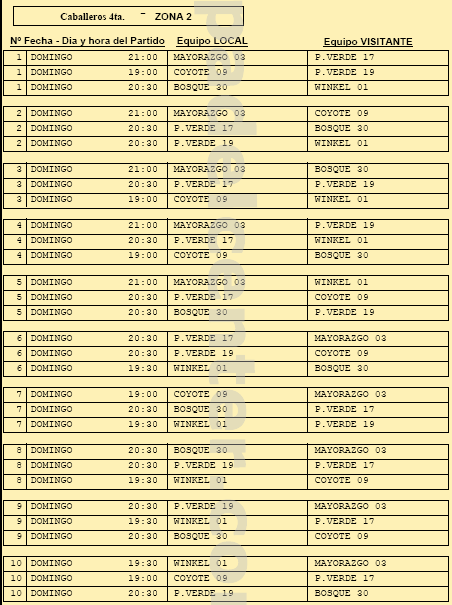 Caballeros 4ta. - ZONA 2

| Nº Fecha - Dia y hora del Partido | | | Equipo LOCAL | Equipo VISITANTE |
|---|---|---|---|---|
| 1 | DOMINGO | 21:00 | MAYORAZGO 03 | P.VERDE 17 |
| 1 | DOMINGO | 19:00 | COYOTE 09 | P.VERDE 19 |
| 1 | DOMINGO | 20:30 | BOSQUE 30 | WINKEL 01 |
| 2 | DOMINGO | 21:00 | MAYORAZGO 03 | COYOTE 09 |
| 2 | DOMINGO | 20:30 | P.VERDE 17 | BOSQUE 30 |
| 2 | DOMINGO | 20:30 | P.VERDE 19 | WINKEL 01 |
| 3 | DOMINGO | 21:00 | MAYORAZGO 03 | BOSQUE 30 |
| 3 | DOMINGO | 20:30 | P.VERDE 17 | P.VERDE 19 |
| 3 | DOMINGO | 19:00 | COYOTE 09 | WINKEL 01 |
| 4 | DOMINGO | 21:00 | MAYORAZGO 03 | P.VERDE 19 |
| 4 | DOMINGO | 20:30 | P.VERDE 17 | WINKEL 01 |
| 4 | DOMINGO | 19:00 | COYOTE 09 | BOSQUE 30 |
| 5 | DOMINGO | 21:00 | MAYORAZGO 03 | WINKEL 01 |
| 5 | DOMINGO | 20:30 | P.VERDE 17 | COYOTE 09 |
| 5 | DOMINGO | 20:30 | BOSQUE 30 | P.VERDE 19 |
| 6 | DOMINGO | 20:30 | P.VERDE 17 | MAYORAZGO 03 |
| 6 | DOMINGO | 20:30 | P.VERDE 19 | COYOTE 09 |
| 6 | DOMINGO | 19:30 | WINKEL 01 | BOSQUE 30 |
| 7 | DOMINGO | 19:00 | COYOTE 09 | MAYORAZGO 03 |
| 7 | DOMINGO | 20:30 | BOSQUE 30 | P.VERDE 17 |
| 7 | DOMINGO | 19:30 | WINKEL 01 | P.VERDE 19 |
| 8 | DOMINGO | 20:30 | BOSQUE 30 | MAYORAZGO 03 |
| 8 | DOMINGO | 20:30 | P.VERDE 19 | P.VERDE 17 |
| 8 | DOMINGO | 19:30 | WINKEL 01 | COYOTE 09 |
| 9 | DOMINGO | 20:30 | P.VERDE 19 | MAYORAZGO 03 |
| 9 | DOMINGO | 19:30 | WINKEL 01 | P.VERDE 17 |
| 9 | DOMINGO | 20:30 | BOSQUE 30 | COYOTE 09 |
| 10 | DOMINGO | 19:30 | WINKEL 01 | MAYORAZGO 03 |
| 10 | DOMINGO | 19:00 | COYOTE 09 | P.VERDE 17 |
| 10 | DOMINGO | 20:30 | P.VERDE 19 | BOSQUE 30 |